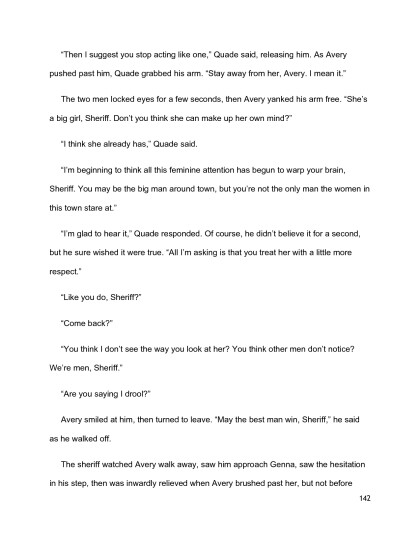 "Then I suggest you stop acting like one," Quade said, releasing him. As Avery pushed past him, Quade grabbed his arm. "Stay away from her, Avery. I mean it."

The two men locked eyes for a few seconds, then Avery yanked his arm free. "She's a big girl, Sheriff. Don't you think she can make up her own mind?"

"I think she already has," Quade said.

"I'm beginning to think all this feminine attention has begun to warp your brain, Sheriff. You may be the big man around town, but you're not the only man the women in this town stare at."

"I'm glad to hear it," Quade responded. Of course, he didn't believe it for a second, but he sure wished it were true. "All I'm asking is that you treat her with a little more respect."

"Like you do, Sheriff?"

"Come back?"

"You think I don't see the way you look at her? You think other men don't notice? We're men, Sheriff."

"Are you saying I drool?"

Avery smiled at him, then turned to leave. "May the best man win, Sheriff," he said as he walked off.

The sheriff watched Avery walk away, saw him approach Genna, saw the hesitation in his step, then was inwardly relieved when Avery brushed past her, but not before

142